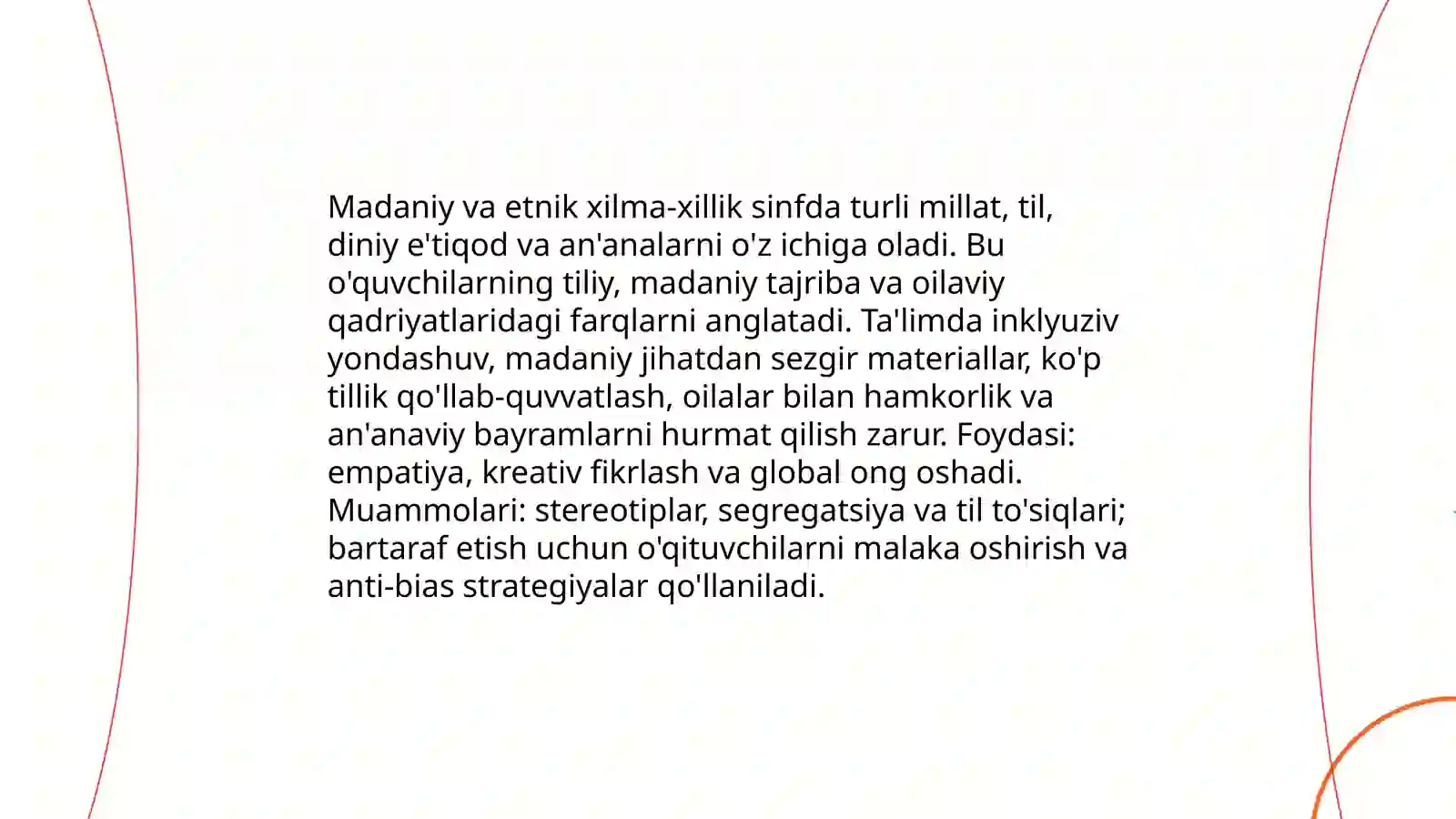 Madaniy va etnik xilma-xillik sinfda turli millat, til, diniy e'tiqod va an'analarni o'z ichiga oladi. Bu o'quvchilarning tiliy, madaniy tajriba va oilaviy qadriyatlaridagi farqlarni anglatadi. Ta'limda inklyuziv yondashuv, madaniy jihatdan sezgir materiallar, ko'p tillik qo'llab-quvvatlash, oilalar bilan hamkorlik va an'anaviy bayramlarni hurmat qilish zarur. Foydasi: empatiya, kreativ fikrlash va global ong oshadi. Muammolari: stereotiplar, segregatsiya va til to'siqlari; bartaraf etish uchun o'qituvchilarni malaka oshirish va anti-bias strategiyalar qo'llaniladi.